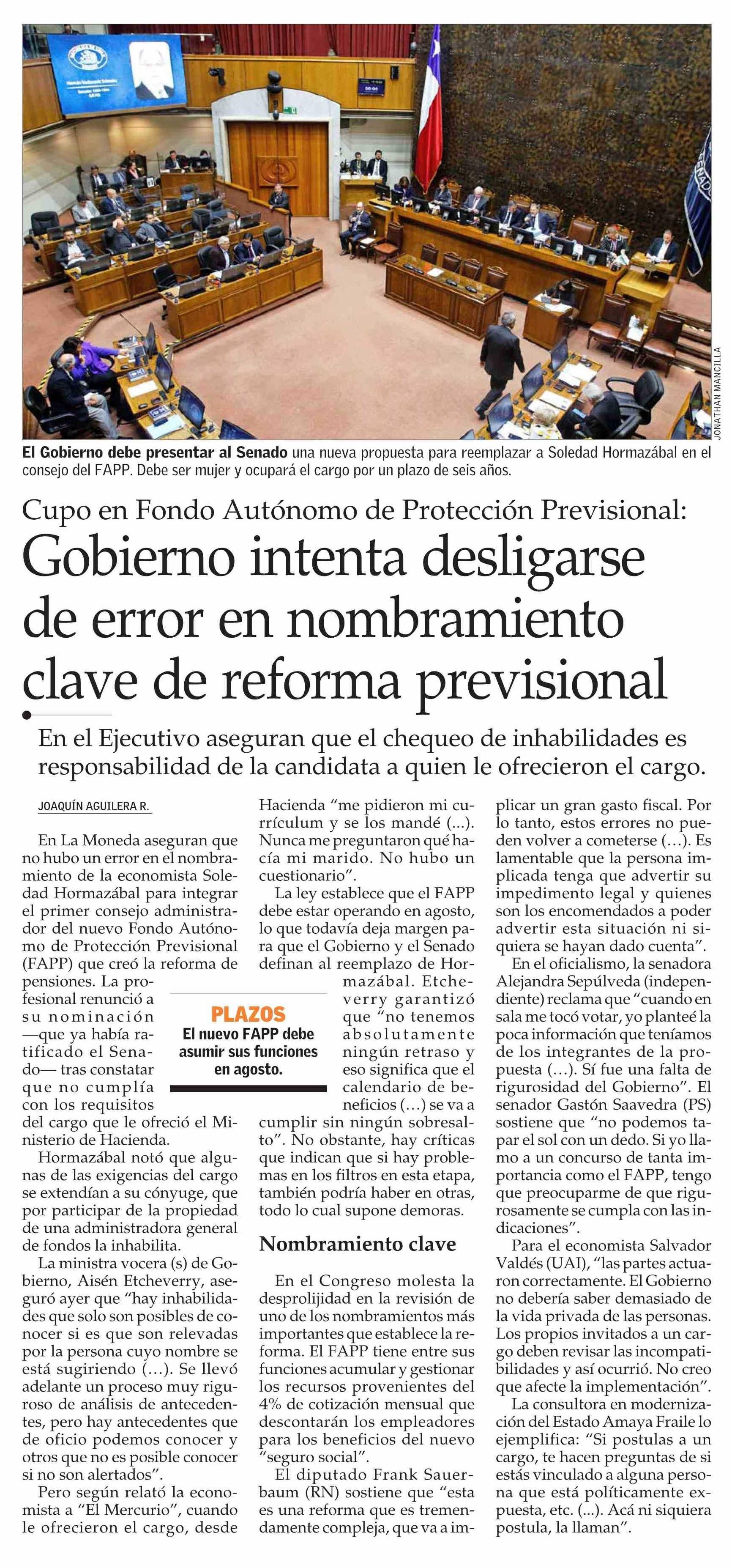 JONATHAN MANCILLA

El Gobierno debe presentar al Senado una nueva propuesta para reemplazar a Soledad Hormazábal en el consejo del FAPP. Debe ser mujer y ocupará el cargo por un plazo de seis años.

Cupo en Fondo Autónomo de Protección Previsional:

Gobierno intenta desligarse de error en nombramiento clave de reforma previsional

En el Ejecutivo aseguran que el chequeo de inhabilidades es responsabilidad de la candidata a quien le ofrecieron el cargo.

JOAQUÍN AGUILERA R.

En La Moneda aseguran que no hubo un error en el nombramiento de la economista Soledad Hormazábal para integrar el primer consejo administrador del nuevo Fondo Autónomo de Protección Previsional (FAPP) que creó la reforma de pensiones. La profesional renunció a su nominación —que ya había ratificado el Senado— tras constatar que no cumplía con los requisitos del cargo que le ofreció el Ministerio de Hacienda.

Hormazábal notó que algunas de las exigencias del cargo se extendían a su cónyuge, que por participar de la propiedad de una administradora general de fondos la inhabilita.

La ministra vocera (s) de Gobierno, Aisén Etcheverry, aseguró ayer que "hay inhabilidades que solo son posibles de conocer si es que son relevadas por la persona cuyo nombre se está sugiriendo (...). Se llevó adelante un proceso muy riguroso de análisis de antecedentes, pero hay antecedentes que de oficio podemos conocer y otros que no es posible conocer si no son alertados".

Pero según relató la economista a "El Mercurio", cuando le ofrecieron el cargo, desde Hacienda "me pidieron mi currículum y se los mandé (...). Nunca me preguntaron qué hacía mi marido. No hubo un cuestionario".

La ley establece que el FAPP debe estar operando en agosto, lo que todavía deja margen para que el Gobierno y el Senado definan al reemplazo de Hormazábal. Etcheverry garantizó que "no tenemos absolutamente ningún retraso y eso significa que el calendario de beneficios (...) se va a cumplir sin ningún sobresalto". No obstante, hay críticas que indican que si hay problemas en los filtros en esta etapa, también podría haber en otras, todo lo cual supone demoras.

PLAZOS
El nuevo FAPP debe asumir sus funciones en agosto.

Nombramiento clave

En el Congreso molesta la desprolijidad en la revisión de uno de los nombramientos más importantes que establece la reforma. El FAPP tiene entre sus funciones acumular y gestionar los recursos provenientes del 4% de cotización mensual que descontarán los empleadores para los beneficios del nuevo "seguro social".

El diputado Frank Sauerbaum (RN) sostiene que "esta es una reforma que es tremendamente compleja, que va a implicar un gran gasto fiscal. Por lo tanto, estos errores no pueden volver a cometerse (...). Es lamentable que la persona implicada tenga que advertir su impedimento legal y quienes son los encomendados a poder advertir esta situación ni siquiera se hayan dado cuenta".

En el oficialismo, la senadora Alejandra Sepúlveda (independiente) reclama que "cuando en sala me tocó votar, yo planteé la poca información que teníamos de los integrantes de la propuesta (...). Sí fue una falta de rigurosidad del Gobierno". El senador Gastón Saavedra (PS) sostiene que "no podemos tapar el sol con un dedo. Si yo llamo a un concurso de tanta importancia como el FAPP, tengo que preocuparme de que rigurosamente se cumpla con las indicaciones".

Para el economista Salvador Valdés (UAI), "las partes actuaron correctamente. El Gobierno no debería saber demasiado de la vida privada de las personas. Los propios invitados a un cargo deben revisar las incompatibilidades y así ocurrió. No creo que afecte la implementación".

La consultora en modernización del Estado Amaya Fraile lo ejemplifica: "Si postulas a un cargo, te hacen preguntas de si estás vinculado a alguna persona que está políticamente expuesta, etc. (...). Acá ni siquiera postula, la llaman".